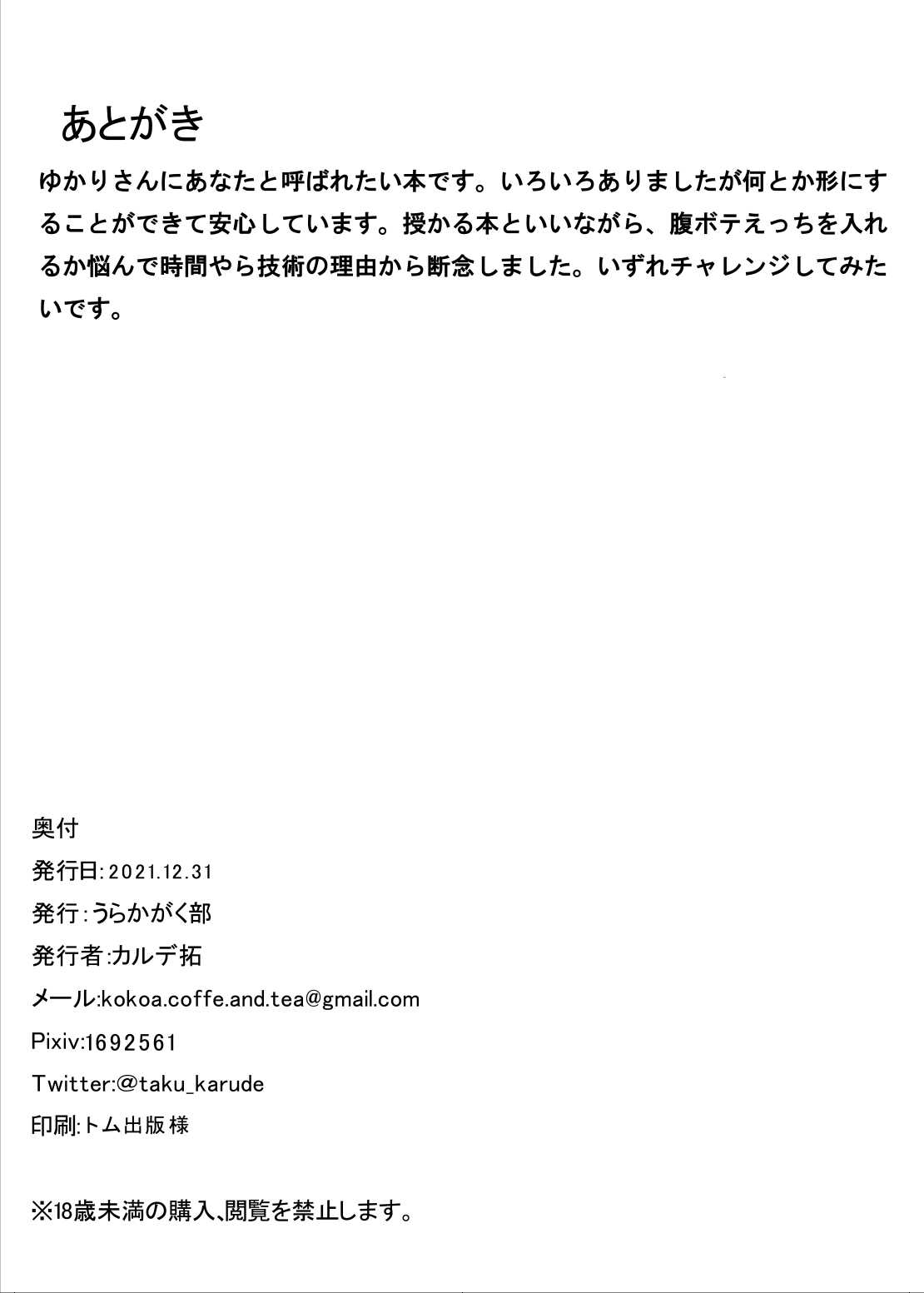 あとがき

ゆかりさんにあなたと呼ばれたい本です。いろいろありましたが何とか形にすることができて安心しています。授かる本といいながら、腹ボテえっちを入れるか悩んで時間やら技術の理由から断念しました。いずれチャレンジしてみたいです。

奥付

発行日:2021.12.31

発行:うらかがく部

発行者:カルデ拓

メール:kokoa.coffe.and.tea@gmail.com

Pixiv:1692561

Twitter:@taku_karude

印刷:トム出版様

※18歳未満の購入、閲覧を禁止します。